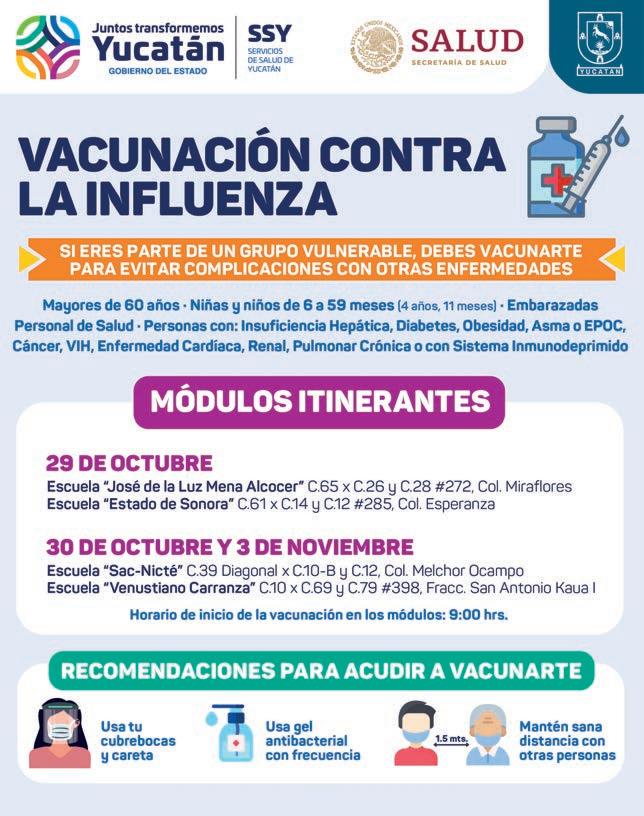 Juntos transformemos
Yucatán
GOBIERNO DEL ESTADO

SSY
SERVICIOS DE SALUD DE YUCATÁN

ESTADOS UNIDOS MEXICANOS
SALUD
SECRETARÍA DE SALUD

YUCATÁN

VACUNACIÓN CONTRA LA INFLUENZA

SI ERES PARTE DE UN GRUPO VULNERABLE, DEBES VACUNARTE PARA EVITAR COMPLICACIONES CON OTRAS ENFERMEDADES

Mayores de 60 años · Niñas y niños de 6 a 59 meses (4 años, 11 meses) · Embarazadas Personal de Salud · Personas con: Insuficiencia Hepática, Diabetes, Obesidad, Asma o EPOC, Cáncer, VIH, Enfermedad Cardíaca, Renal, Pulmonar Crónica o con Sistema Inmunodeprimido

MÓDULOS ITINERANTES

29 DE OCTUBRE
Escuela "José de la Luz Mena Alcocer" C.65 x C.26 y C.28 #272, Col. Miraflores
Escuela "Estado de Sonora" C.61 x C.14 y C.12 #285, Col. Esperanza

30 DE OCTUBRE Y 3 DE NOVIEMBRE
Escuela "Sac-Nicté" C.39 Diagonal x C.10-B y C.12, Col. Melchor Ocampo
Escuela "Venustiano Carranza" C.10 x C.69 y C.79 #398, Fracc. San Antonio Kaua I

Horario de inicio de la vacunación en los módulos: 9:00 hrs.

RECOMENDACIONES PARA ACUDIR A VACUNARTE

Usa tu cubrebocas y careta

Usa gel antibacterial con frecuencia

1.5 mts.

Mantén sana distancia con otras personas